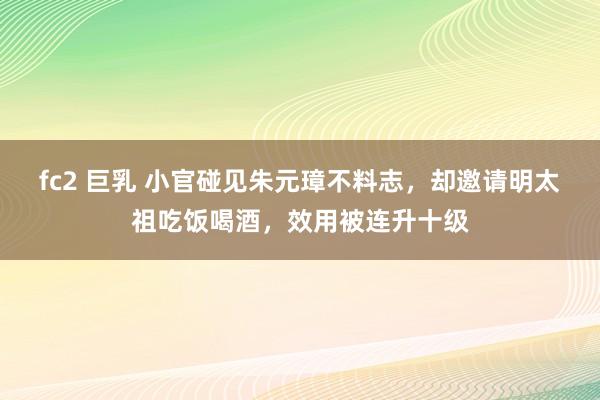 fc2 巨乳 小官碰见朱元璋不料志，却邀请明太祖吃饭喝酒，效用被连升十级